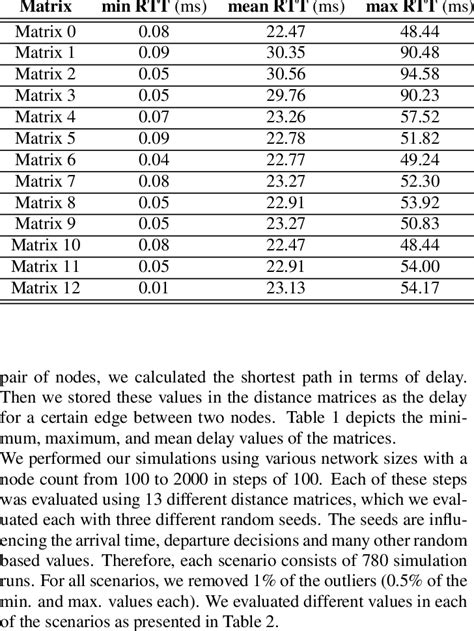 | Matrix | min RTT (ms) | mean RTT (ms) | max RTT (ms) |
|---|---|---|---|
| Matrix 0 | 0.08 | 22.47 | 48.44 |
| Matrix 1 | 0.09 | 30.35 | 90.48 |
| Matrix 2 | 0.05 | 30.56 | 94.58 |
| Matrix 3 | 0.05 | 29.76 | 90.23 |
| Matrix 4 | 0.07 | 23.26 | 57.52 |
| Matrix 5 | 0.09 | 22.78 | 51.82 |
| Matrix 6 | 0.04 | 22.77 | 49.24 |
| Matrix 7 | 0.08 | 23.27 | 52.30 |
| Matrix 8 | 0.05 | 22.91 | 53.92 |
| Matrix 9 | 0.05 | 23.27 | 50.83 |
| Matrix 10 | 0.08 | 22.47 | 48.44 |
| Matrix 11 | 0.05 | 22.91 | 54.00 |
| Matrix 12 | 0.01 | 23.13 | 54.17 |

pair of nodes, we calculated the shortest path in terms of delay. Then we stored these values in the distance matrices as the delay for a certain edge between two nodes. Table 1 depicts the minimum, maximum, and mean delay values of the matrices.
We performed our simulations using various network sizes with a node count from 100 to 2000 in steps of 100. Each of these steps was evaluated using 13 different distance matrices, which we evaluated each with three different random seeds. The seeds are influencing the arrival time, departure decisions and many other random based values. Therefore, each scenario consists of 780 simulation runs. For all scenarios, we removed 1% of the outliers (0.5% of the min. and max. values each). We evaluated different values in each of the scenarios as presented in Table 2.